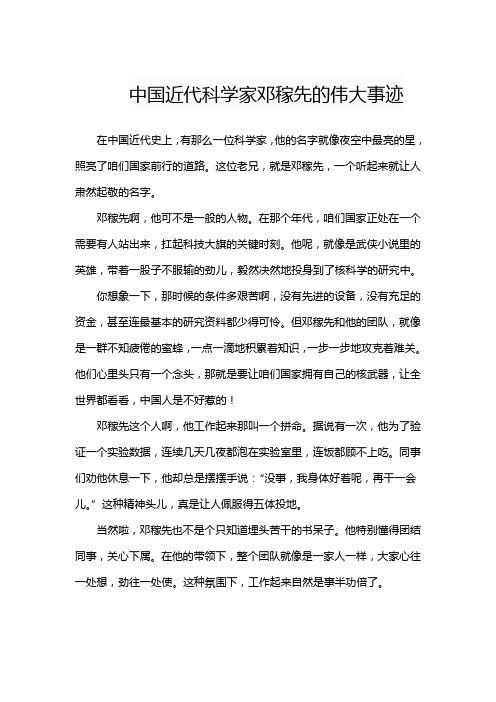 中国近代科学家邓稼先的伟大事迹

在中国近代史上，有那么一位科学家，他的名字就像夜空中最亮的星，照亮了咱们国家前行的道路。这位老兄，就是邓稼先，一个听起来就让人肃然起敬的名字。

邓稼先啊，他可不是一般的人物。在那个年代，咱们国家正处在一个需要有人站出来，扛起科技大旗的关键时刻。他呢，就像是武侠小说里的英雄，带着一股子不服输的劲儿，毅然决然地投身到了核科学的研究中。

你想象一下，那时候的条件多艰苦啊，没有先进的设备，没有充足的资金，甚至连最基本的研究资料都少得可怜。但邓稼先和他的团队，就像是一群不知疲倦的蜜蜂，一点一滴地积累着知识，一步一步地攻克着难关。他们心里头只有一个念头，那就是要让咱们国家拥有自己的核武器，让全世界都看看，中国人是不好惹的！

邓稼先这个人啊，他工作起来那叫一个拼命。据说有一次，他为了验证一个实验数据，连续几天几夜都泡在实验室里，连饭都顾不上吃。同事们劝他休息一下，他却总是摆摆手说：“没事，我身体好着呢，再干一会儿。”这种精神头儿，真是让人佩服得五体投地。

当然啦，邓稼先也不是个只知道埋头苦干的书呆子。他特别懂得团结同事，关心下属。在他的带领下，整个团队就像是一家人一样，大家心往一处想，劲往一处使。这种氛围下，工作起来自然是事半功倍了。